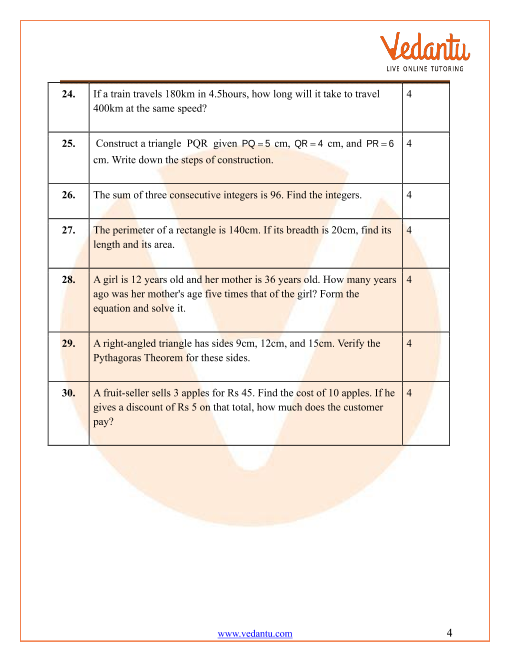 Vedantu
LIVE ONLINE TUTORING

| | | |
|---|---|---|
| **24.** | If a train travels 180km in 4.5hours, how long will it take to travel 400km at the same speed? | 4 |
| **25.** | Construct a triangle PQR given $PQ = 5$ cm, $QR = 4$ cm, and $PR = 6$ cm. Write down the steps of construction. | 4 |
| **26.** | The sum of three consecutive integers is 96. Find the integers. | 4 |
| **27.** | The perimeter of a rectangle is 140cm. If its breadth is 20cm, find its length and its area. | 4 |
| **28.** | A girl is 12 years old and her mother is 36 years old. How many years ago was her mother's age five times that of the girl? Form the equation and solve it. | 4 |
| **29.** | A right-angled triangle has sides 9cm, 12cm, and 15cm. Verify the Pythagoras Theorem for these sides. | 4 |
| **30.** | A fruit-seller sells 3 apples for Rs 45. Find the cost of 10 apples. If he gives a discount of Rs 5 on that total, how much does the customer pay? | 4 |

www.vedantu.com 4